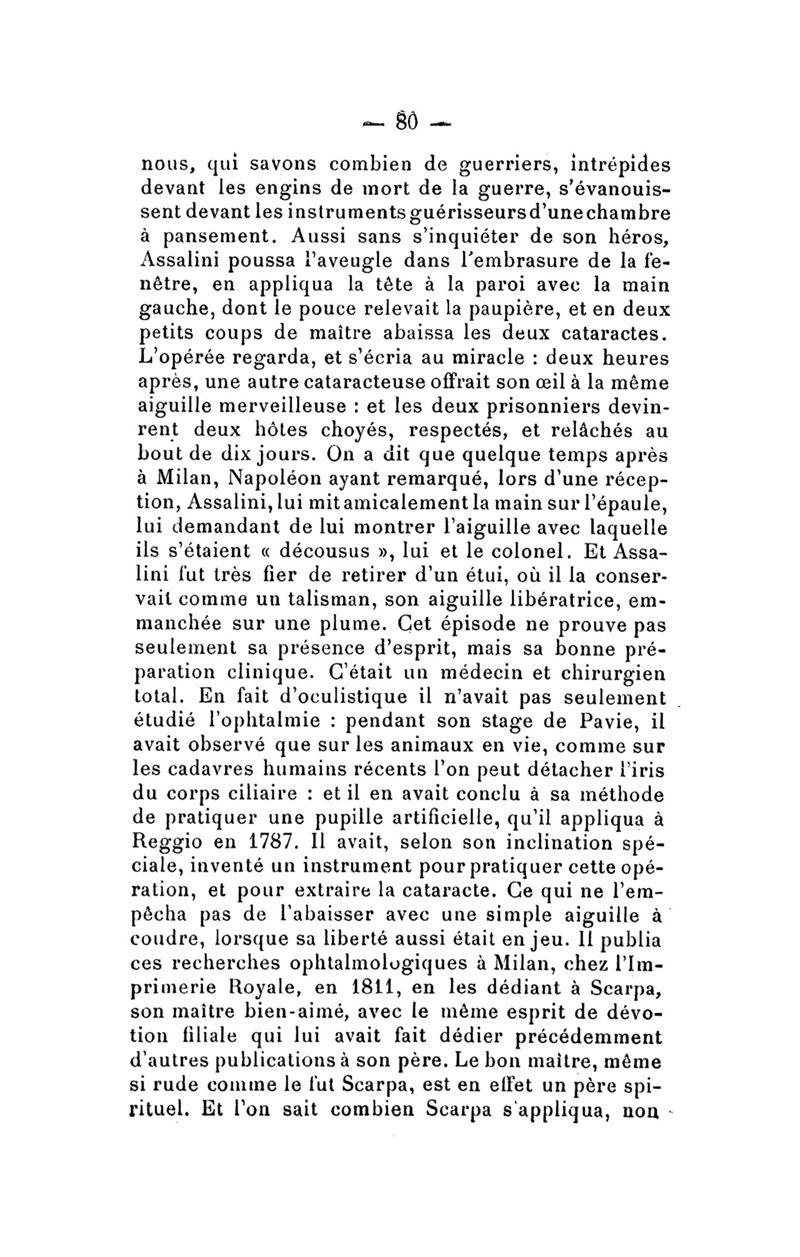 — 80 —

nous, qui savons combien de guerriers, intrépides devant les engins de mort de la guerre, s'évanouissent devant les instruments guérisseurs d'une chambre à pansement. Aussi sans s'inquiéter de son héros, Assalini poussa l'aveugle dans l'embrasure de la fenêtre, en appliqua la tête à la paroi avec la main gauche, dont le pouce relevait la paupière, et en deux petits coups de maître abaissa les deux cataractes. L'opérée regarda, et s'écria au miracle : deux heures après, une autre cataracteuse offrait son œil à la même aiguille merveilleuse : et les deux prisonniers devinrent deux hôtes choyés, respectés, et relâchés au bout de dix jours. On a dit que quelque temps après à Milan, Napoléon ayant remarqué, lors d'une réception, Assalini, lui mit amicalement la main sur l'épaule, lui demandant de lui montrer l'aiguille avec laquelle ils s'étaient « décousus », lui et le colonel. Et Assalini fut très fier de retirer d'un étui, où il la conservait comme un talisman, son aiguille libératrice, emmanchée sur une plume. Cet épisode ne prouve pas seulement sa présence d'esprit, mais sa bonne préparation clinique. C'était un médecin et chirurgien total. En fait d'oculistique il n'avait pas seulement étudié l'ophtalmie : pendant son stage de Pavie, il avait observé que sur les animaux en vie, comme sur les cadavres humains récents l'on peut détacher l'iris du corps ciliaire : et il en avait conclu à sa méthode de pratiquer une pupille artificielle, qu'il appliqua à Reggio en 1787. Il avait, selon son inclination spéciale, inventé un instrument pour pratiquer cette opération, et pour extraire la cataracte. Ce qui ne l'empêcha pas de l'abaisser avec une simple aiguille à coudre, lorsque sa liberté aussi était en jeu. Il publia ces recherches ophtalmologiques à Milan, chez l'Imprimerie Royale, en 1811, en les dédiant à Scarpa, son maître bien-aimé, avec le même esprit de dévotion filiale qui lui avait fait dédier précédemment d'autres publications à son père. Le bon maître, même si rude comme le fut Scarpa, est en effet un père spirituel. Et l'on sait combien Scarpa s'appliqua, non